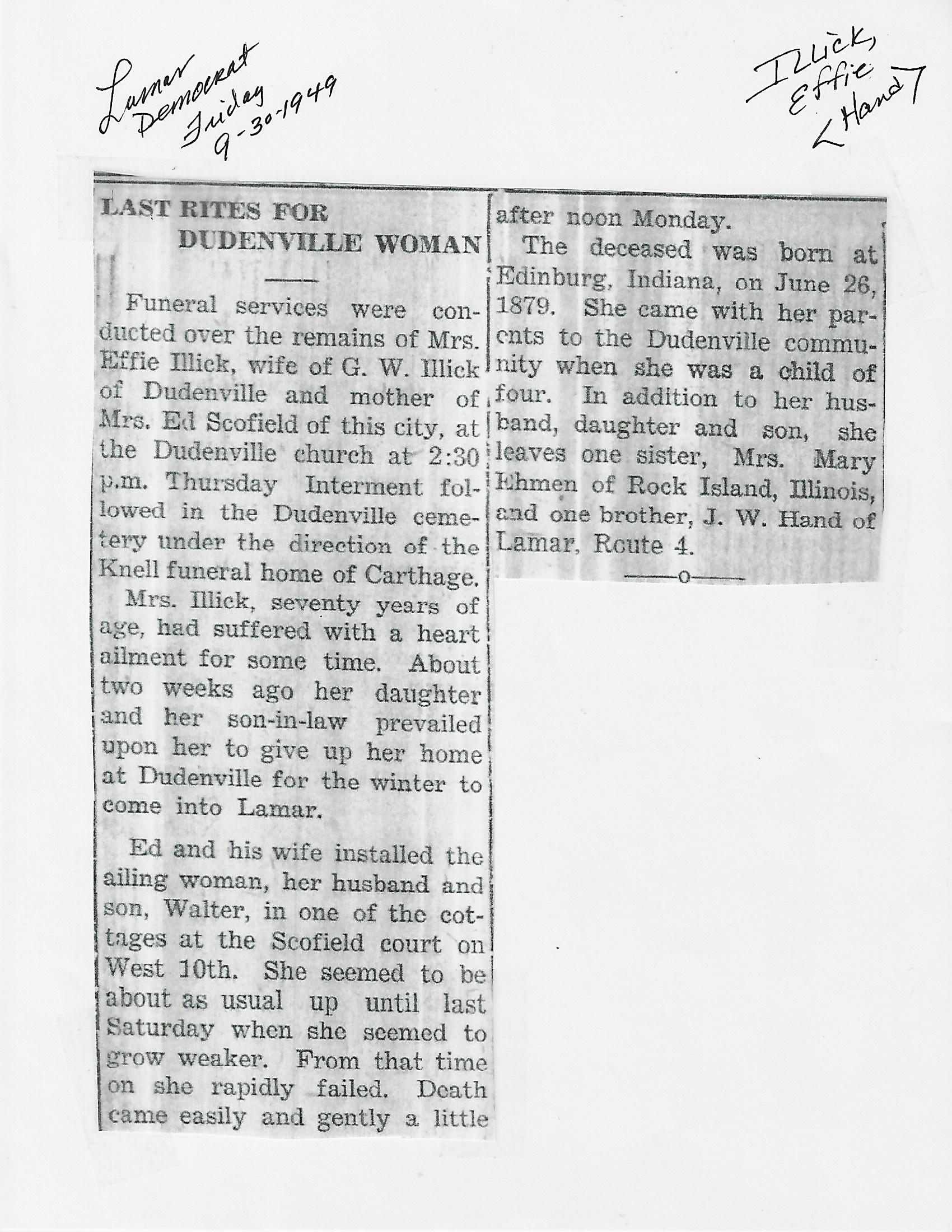 Lamar Democrat Friday 9-30-1949

Illick, Effie <Hand>

LAST RITES FOR DUDENVILLE WOMAN

Funeral services were conducted over the remains of Mrs. Effie Illick, wife of G. W. Illick of Dudenville and mother of Mrs. Ed Scofield of this city, at the Dudenville church at 2:30 p.m. Thursday Interment followed in the Dudenville cemetery under the direction of the Knell funeral home of Carthage.

Mrs. Illick, seventy years of age, had suffered with a heart ailment for some time. About two weeks ago her daughter and her son-in-law prevailed upon her to give up her home at Dudenville for the winter to come into Lamar.

Ed and his wife installed the ailing woman, her husband and son, Walter, in one of the cottages at the Scofield court on West 10th. She seemed to be about as usual up until last Saturday when she seemed to grow weaker. From that time on she rapidly failed. Death came easily and gently a little after noon Monday.

The deceased was born at Edinburg, Indiana, on June 26, 1879. She came with her parents to the Dudenville community when she was a child of four. In addition to her husband, daughter and son, she leaves one sister, Mrs. Mary Ehmen of Rock Island, Illinois, and one brother, J. W. Hand of Lamar, Route 4.

——o——